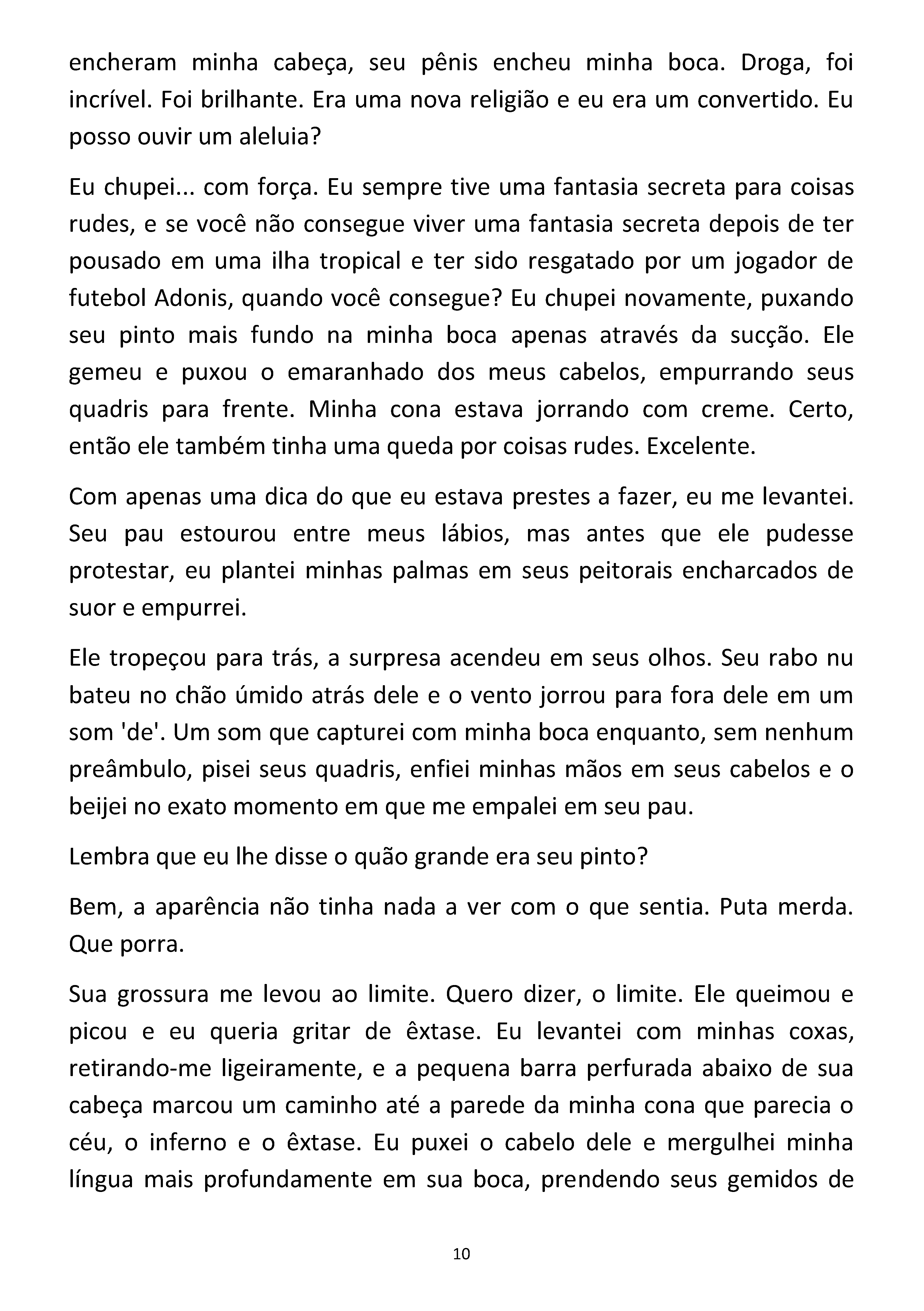 encheram minha cabeça, seu pênis encheu minha boca. Droga, foi incrível. Foi brilhante. Era uma nova religião e eu era um convertido. Eu posso ouvir um aleluia?

Eu chupei... com força. Eu sempre tive uma fantasia secreta para coisas rudes, e se você não consegue viver uma fantasia secreta depois de ter pousado em uma ilha tropical e ter sido resgatado por um jogador de futebol Adonis, quando você consegue? Eu chupei novamente, puxando seu pinto mais fundo na minha boca apenas através da sucção. Ele gemeu e puxou o emaranhado dos meus cabelos, empurrando seus quadris para frente. Minha cona estava jorrando com creme. Certo, então ele também tinha uma queda por coisas rudes. Excelente.

Com apenas uma dica do que eu estava prestes a fazer, eu me levantei. Seu pau estourou entre meus lábios, mas antes que ele pudesse protestar, eu plantei minhas palmas em seus peitorais encharcados de suor e empurrei.

Ele tropeçou para trás, a surpresa acendeu em seus olhos. Seu rabo nu bateu no chão úmido atrás dele e o vento jorrou para fora dele em um som 'de'. Um som que capturei com minha boca enquanto, sem nenhum preâmbulo, pisei seus quadris, enfiei minhas mãos em seus cabelos e o beijei no exato momento em que me empalei em seu pau.

Lembra que eu lhe disse o quão grande era seu pinto?

Bem, a aparência não tinha nada a ver com o que sentia. Puta merda. Que porra.

Sua grossura me levou ao limite. Quero dizer, o limite. Ele queimou e picou e eu queria gritar de êxtase. Eu levantei com minhas coxas, retirando-me ligeiramente, e a pequena barra perfurada abaixo de sua cabeça marcou um caminho até a parede da minha cona que parecia o céu, o inferno e o êxtase. Eu puxei o cabelo dele e mergulhei minha língua mais profundamente em sua boca, prendendo seus gemidos de

10